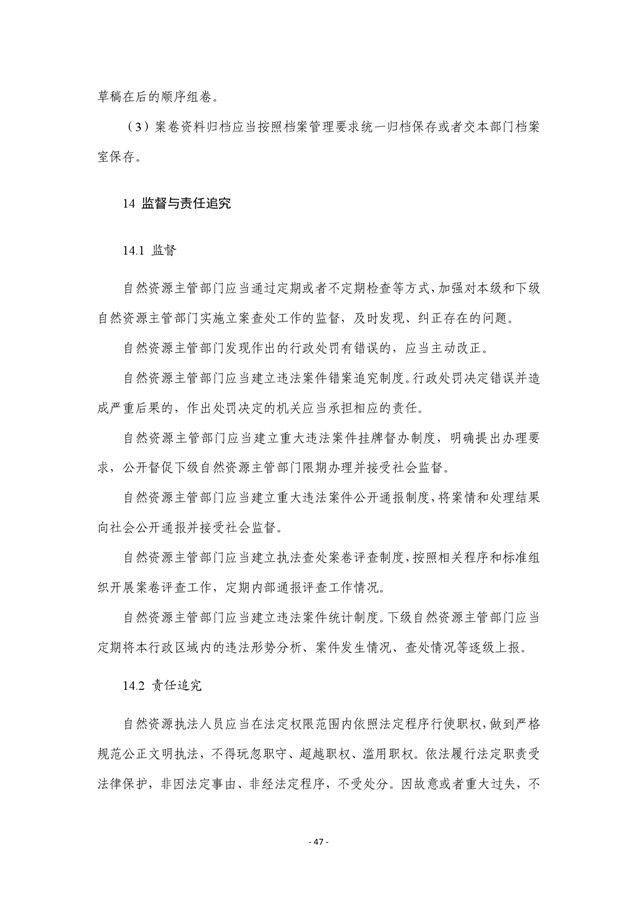 草稿在后的顺序组卷。

（3）案卷资料归档应当按照档案管理要求统一归档保存或者交本部门档案室保存。

14 监督与责任追究

14.1 监督

自然资源主管部门应当通过定期或者不定期检查等方式，加强对本级和下级自然资源主管部门实施立案查处工作的监督，及时发现、纠正存在的问题。

自然资源主管部门发现作出的行政处罚有错误的，应当主动改正。

自然资源主管部门应当建立违法案件错案追究制度。行政处罚决定错误并造成严重后果的，作出处罚决定的机关应当承担相应的责任。

自然资源主管部门应当建立重大违法案件挂牌督办制度，明确提出办理要求，公开督促下级自然资源主管部门限期办理并接受社会监督。

自然资源主管部门应当建立重大违法案件公开通报制度，将案情和处理结果向社会公开通报并接受社会监督。

自然资源主管部门应当建立执法查处案卷评查制度，按照相关程序和标准组织开展案卷评查工作，定期内部通报评查工作情况。

自然资源主管部门应当建立违法案件统计制度。下级自然资源主管部门应当定期将本行政区域内的违法形势分析、案件发生情况、查处情况等逐级上报。

14.2 责任追究

自然资源执法人员应当在法定权限范围内依照法定程序行使职权，做到严格规范公正文明执法，不得玩忽职守、超越职权、滥用职权。依法履行法定职责受法律保护，非因法定事由、非经法定程序，不受处分。因故意或者重大过失，不

- 47 -